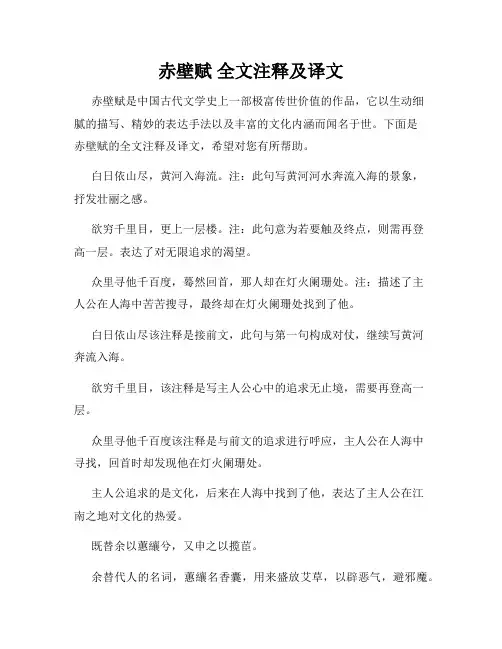 赤壁赋 全文注释及译文

赤壁赋是中国古代文学史上一部极富传世价值的作品，它以生动细腻的描写、精妙的表达手法以及丰富的文化内涵而闻名于世。下面是赤壁赋的全文注释及译文，希望对您有所帮助。

白日依山尽，黄河入海流。注：此句写黄河河水奔流入海的景象，抒发壮丽之感。

欲穷千里目，更上一层楼。注：此句意为若要触及终点，则需再登高一层。表达了对无限追求的渴望。

众里寻他千百度，蓦然回首，那人却在灯火阑珊处。注：描述了主人公在人海中苦苦搜寻，最终却在灯火阑珊处找到了他。

白日依山尽该注释是接前文，此句与第一句构成对仗，继续写黄河奔流入海。

欲穷千里目，该注释是写主人公心中的追求无止境，需要再登高一层。

众里寻他千百度该注释是与前文的追求进行呼应，主人公在人海中寻找，回首时却发现他在灯火阑珊处。

主人公追求的是文化，后来在人海中找到了他，表达了主人公在江南之地对文化的热爱。

既替余以蕙纕兮，又申之以揽茝。

余替代人的名词，蕙纕名香囊，用来盛放艾草，以辟恶气，避邪魔。